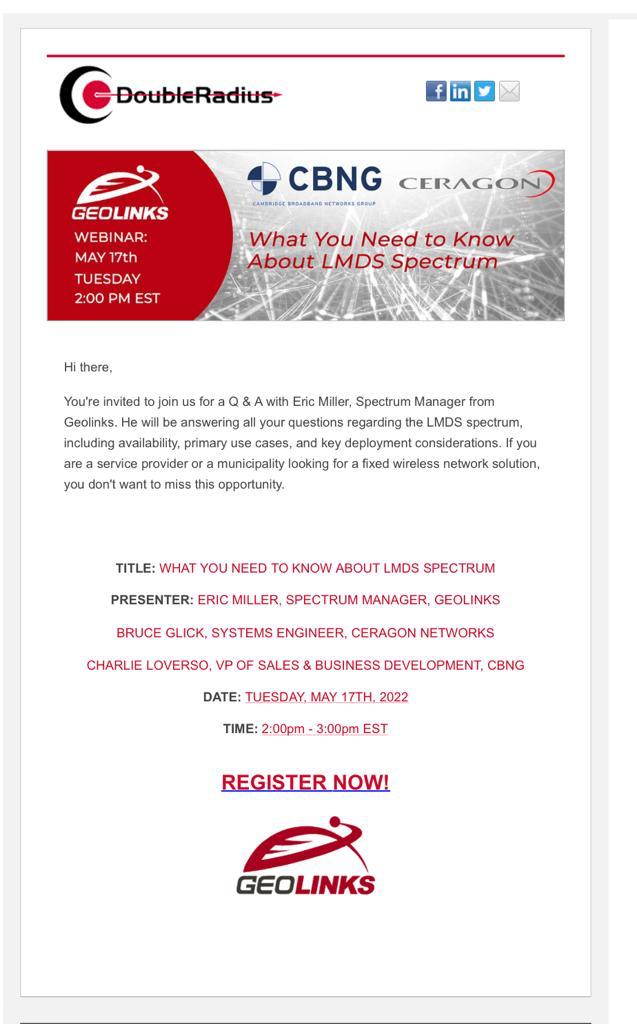 DoubleRadius

GEOLINKS
WEBINAR:
MAY 17th
TUESDAY
2:00 PM EST

CBNG
CAMBRIDGE BROADBAND NETWORKS GROUP
CERAGON

What You Need to Know About LMDS Spectrum

Hi there,

You're invited to join us for a Q & A with Eric Miller, Spectrum Manager from Geolinks. He will be answering all your questions regarding the LMDS spectrum, including availability, primary use cases, and key deployment considerations. If you are a service provider or a municipality looking for a fixed wireless network solution, you don't want to miss this opportunity.

TITLE: WHAT YOU NEED TO KNOW ABOUT LMDS SPECTRUM

PRESENTER: ERIC MILLER, SPECTRUM MANAGER, GEOLINKS

BRUCE GLICK, SYSTEMS ENGINEER, CERAGON NETWORKS

CHARLIE LOVERSO, VP OF SALES & BUSINESS DEVELOPMENT, CBNG

DATE: TUESDAY, MAY 17TH, 2022

TIME: 2:00pm - 3:00pm EST

REGISTER NOW!

GEOLINKS